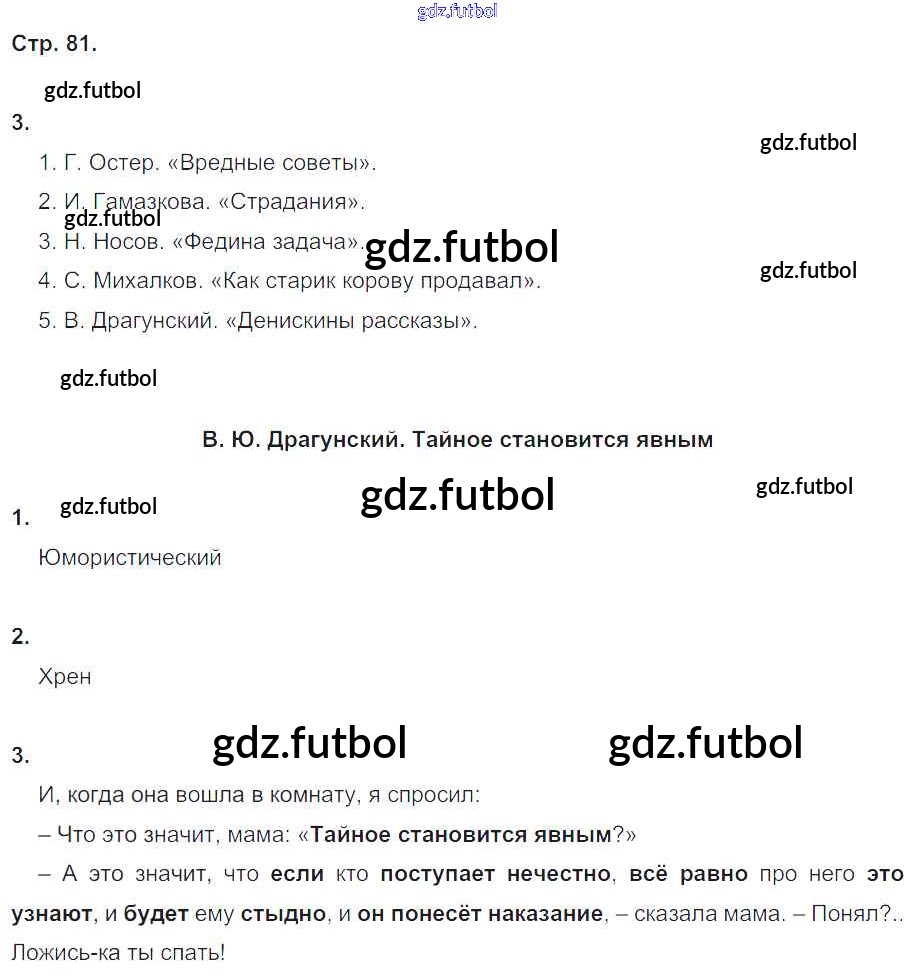 Стр. 81.

3.

1. Г. Остер. «Вредные советы».
2. И. Гамазкова. «Страдания».
3. Н. Носов. «Федина задача».
4. С. Михалков. «Как старик корову продавал».
5. В. Драгунский. «Денискины рассказы».

В. Ю. Драгунский. Тайное становится явным

1.

Юмористический

2.

Хрен

3.

И, когда она вошла в комнату, я спросил:

– Что это значит, мама: «Тайное становится явным?»

– А это значит, что если кто поступает нечестно, всё равно про него это узнают, и будет ему стыдно, и он понесёт наказание, – сказала мама. – Понял?.. Ложись-ка ты спать!

gdz.futbol